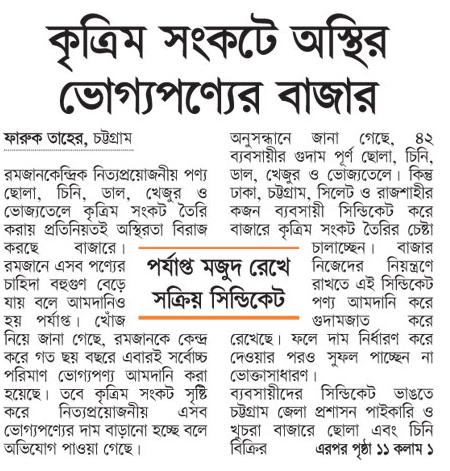 কৃত্রিম সংকটে অস্থির ভোগ্যপণ্যের বাজার

ফারুক তাহের, চট্টগ্রাম

রমজানকেন্দ্রিক নিত্যপ্রয়োজনীয় পণ্য ছোলা, চিনি, ডাল, খেজুর ও ভোজ্যতেলে কৃত্রিম সংকট তৈরি করায় প্রতিনিয়তই অস্থিরতা বিরাজ করছে বাজারে। রমজানে এসব পণ্যের চাহিদা বহুগুণ বেড়ে যায় বলে আমদানিও হয় পর্যাপ্ত। খোঁজ নিয়ে জানা গেছে, রমজানকে কেন্দ্র করে গত ছয় বছরে এবারই সর্বোচ্চ পরিমাণ ভোগ্যপণ্য আমদানি করা হয়েছে। তবে কৃত্রিম সংকট সৃষ্টি করে নিত্যপ্রয়োজনীয় এসব ভোগ্যপণ্যের দাম বাড়ানো হচ্ছে বলে অভিযোগ পাওয়া গেছে।

পর্যাপ্ত মজুদ রেখে সক্রিয় সিন্ডিকেট

অনুসন্ধানে জানা গেছে, ৪২ ব্যবসায়ীর গুদাম পূর্ণ ছোলা, চিনি, ডাল, খেজুর ও ভোজ্যতেলে। কিন্তু ঢাকা, চট্টগ্রাম, সিলেট ও রাজশাহীর কজন ব্যবসায়ী সিন্ডিকেট করে বাজারে কৃত্রিম সংকট তৈরির চেষ্টা চালাচ্ছেন। বাজার নিজেদের নিয়ন্ত্রণে রাখতে এই সিন্ডিকেট পণ্য আমদানি করে গুদামজাত করে রেখেছে। ফলে দাম নির্ধারণ করে দেওয়ার পরও সুফল পাচ্ছেন না ভোক্তাসাধারণ।

ব্যবসায়ীদের সিন্ডিকেট ভাঙতে চট্টগ্রাম জেলা প্রশাসন পাইকারি ও খুচরা বাজারে ছোলা এবং চিনি বিক্রির এরপর পৃষ্ঠা ১১ কলাম ১